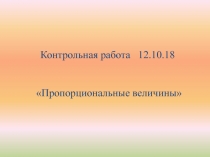 Контрольная работа 12.10.18

«Пропорциональные величины»